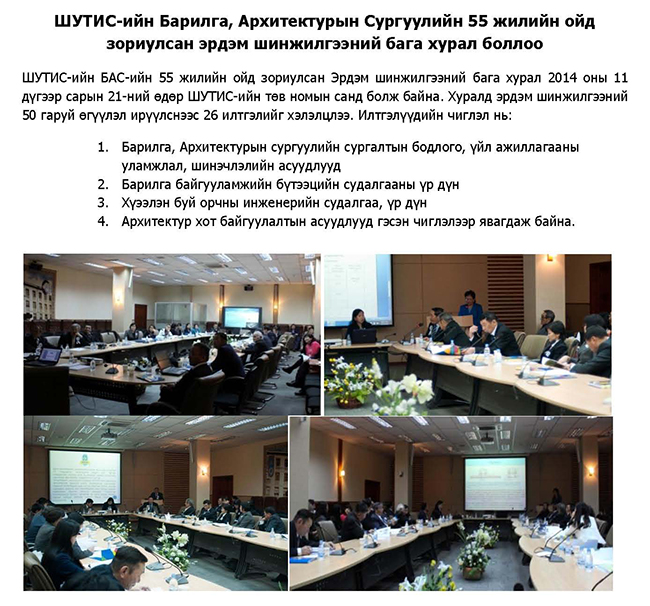 ШУТИС-ийн Барилга, Архитектурын Сургуулийн 55 жилийн ойд зориулсан эрдэм шинжилгээний бага хурал боллоо

ШУТИС-ийн БАС-ийн 55 жилийн ойд зориулсан Эрдэм шинжилгээний бага хурал 2014 оны 11 дүгээр сарын 21-ний өдөр ШУТИС-ийн төв номын санд болж байна. Хуралд эрдэм шинжилгээний 50 гаруй өгүүлэл ирүүлснээс 26 илтгэлийг хэлэлцлээ. Илтгэлүүдийн чиглэл нь:

1. Барилга, Архитектурын сургуулийн сургалтын бодлого, үйл ажиллагааны уламжлал, шинэчлэлийн асуудлууд
2. Барилга байгууламжийн бүтээцийн судалгааны үр дүн
3. Хүрээлэн буй орчны инженерийн судалгаа, үр дүн
4. Архитектур хот байгуулалтын асуудлууд гэсэн чиглэлээр явагдаж байна.